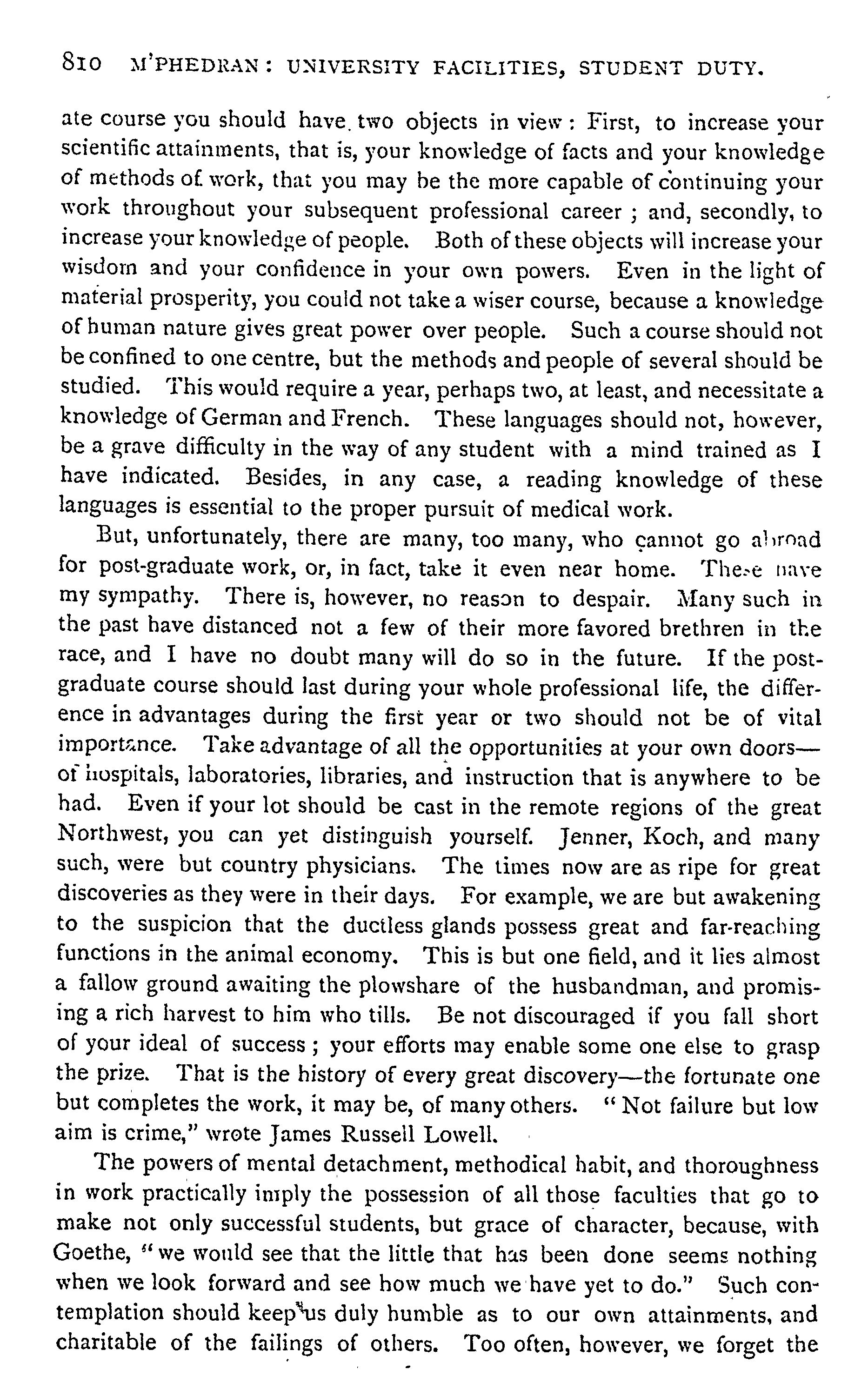 810 M'PHEDRAN: UNIVERSITY FACILITIES, STUDENT DUTY.

ate course you should have two objects in view: First, to increase your scientific attainments, that is, your knowledge of facts and your knowledge of methods of work, that you may be the more capable of continuing your work throughout your subsequent professional career; and, secondly, to increase your knowledge of people. Both of these objects will increase your wisdom and your confidence in your own powers. Even in the light of material prosperity, you could not take a wiser course, because a knowledge of human nature gives great power over people. Such a course should not be confined to one centre, but the methods and people of several should be studied. This would require a year, perhaps two, at least, and necessitate a knowledge of German and French. These languages should not, however, be a grave difficulty in the way of any student with a mind trained as I have indicated. Besides, in any case, a reading knowledge of these languages is essential to the proper pursuit of medical work.

But, unfortunately, there are many, too many, who cannot go abroad for post-graduate work, or, in fact, take it even near home. These have my sympathy. There is, however, no reason to despair. Many such in the past have distanced not a few of their more favored brethren in the race, and I have no doubt many will do so in the future. If the post-graduate course should last during your whole professional life, the difference in advantages during the first year or two should not be of vital importance. Take advantage of all the opportunities at your own doors—of hospitals, laboratories, libraries, and instruction that is anywhere to be had. Even if your lot should be cast in the remote regions of the great Northwest, you can yet distinguish yourself. Jenner, Koch, and many such, were but country physicians. The times now are as ripe for great discoveries as they were in their days. For example, we are but awakening to the suspicion that the ductless glands possess great and far-reaching functions in the animal economy. This is but one field, and it lies almost a fallow ground awaiting the plowshare of the husbandman, and promising a rich harvest to him who tills. Be not discouraged if you fall short of your ideal of success; your efforts may enable some one else to grasp the prize. That is the history of every great discovery—the fortunate one but completes the work, it may be, of many others. "Not failure but low aim is crime," wrote James Russell Lowell.

The powers of mental detachment, methodical habit, and thoroughness in work practically imply the possession of all those faculties that go to make not only successful students, but grace of character, because, with Goethe, "we would see that the little that has been done seems nothing when we look forward and see how much we have yet to do." Such contemplation should keep us duly humble as to our own attainments, and charitable of the failings of others. Too often, however, we forget the